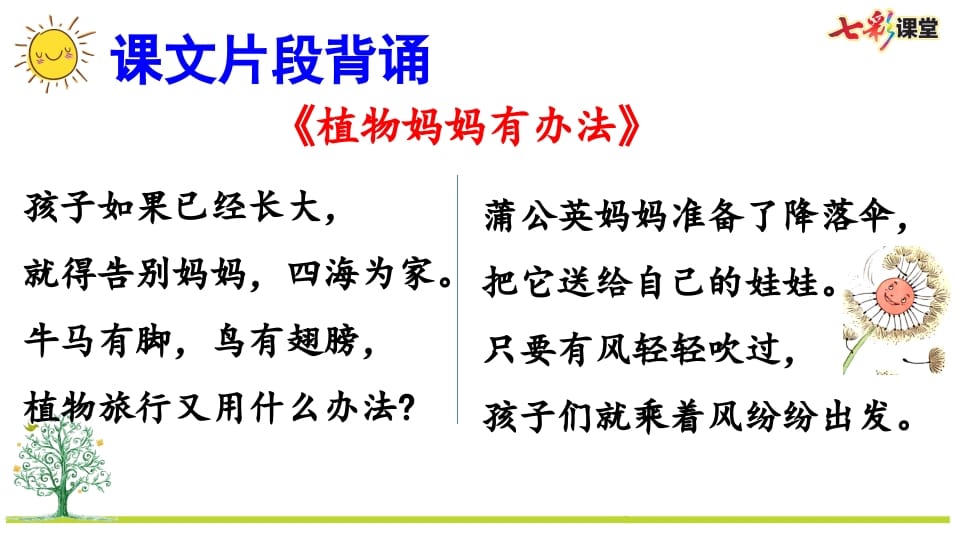 课文片段背诵

七彩课堂

《植物妈妈有办法》

孩子如果已经长大，
就得告别妈妈，四海为家。
牛马有脚，鸟有翅膀，
植物旅行又用什么办法？

蒲公英妈妈准备了降落伞，
把它送给自己的娃娃。
只要有风轻轻吹过，
孩子们就乘着风纷纷出发。